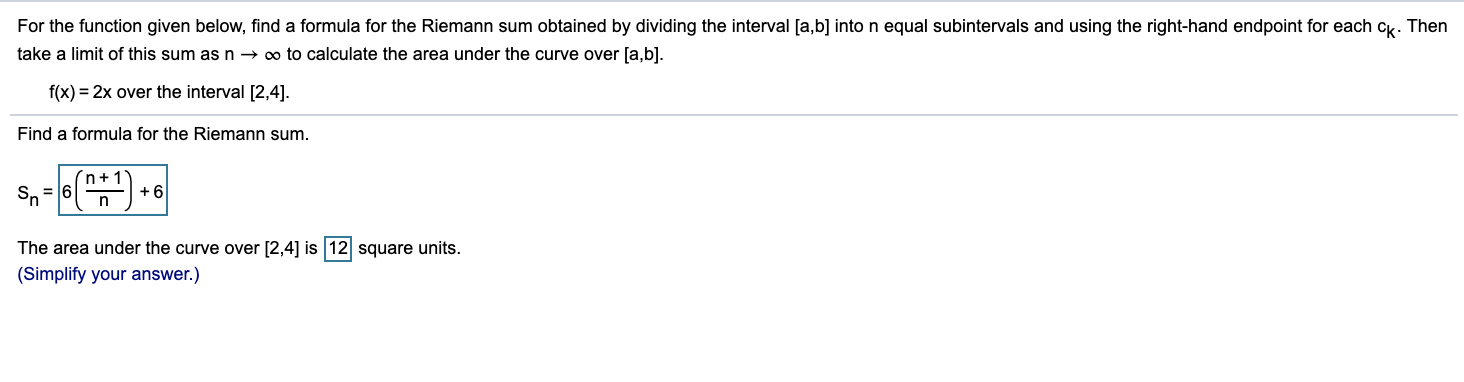 For the function given below, find a formula for the Riemann sum obtained by dividing the interval [a,b] into n equal subintervals and using the right-hand endpoint for each $c_k$. Then take a limit of this sum as $n \to \infty$ to calculate the area under the curve over [a,b].

f(x) = 2x over the interval [2,4].

Find a formula for the Riemann sum.

$S_n = 6\left(\frac{n+1}{n}\right) + 6$

The area under the curve over [2,4] is 12 square units.
(Simplify your answer.)